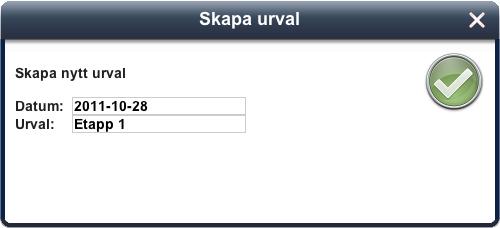 Skapa urval

Skapa nytt urval

Datum: 2011-10-28
Urval: Etapp 1